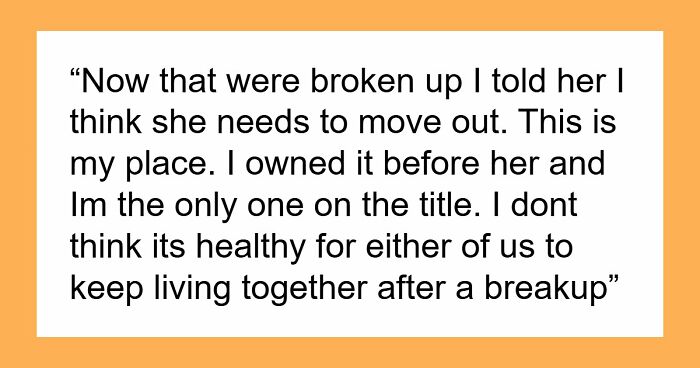 “Now that were broken up I told her I think she needs to move out. This is my place. I owned it before her and Im the only one on the title. I dont think its healthy for either of us to keep living together after a breakup”